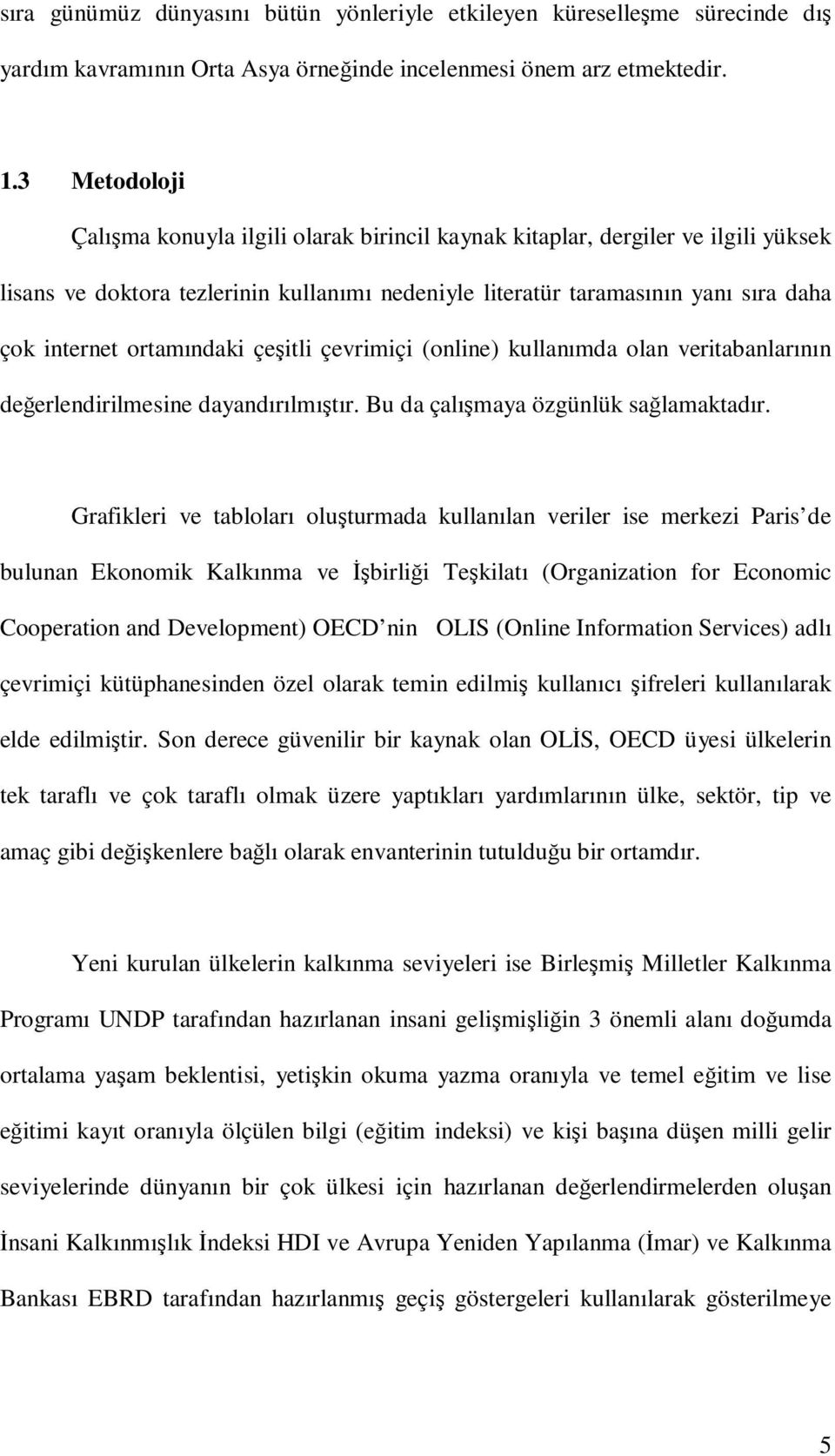 sıra günümüz dünyasını bütün yönleriyle etkileyen küreselleşme sürecinde dış yardım kavramının Orta Asya örneğinde incelenmesi önem arz etmektedir.

1.3 Metodoloji

Çalışma konuyla ilgili olarak birincil kaynak kitaplar, dergiler ve ilgili yüksek lisans ve doktora tezlerinin kullanımı nedeniyle literatür taramasının yanı sıra daha çok internet ortamındaki çeşitli çevrimiçi (online) kullanımda olan veritabanlarının değerlendirilmesine dayandırılmıştır. Bu da çalışmaya özgünlük sağlamaktadır.

Grafikleri ve tabloları oluşturmada kullanılan veriler ise merkezi Paris de bulunan Ekonomik Kalkınma ve İşbirliği Teşkilatı (Organization for Economic Cooperation and Development) OECD nin OLIS (Online Information Services) adlı çevrimiçi kütüphanesinden özel olarak temin edilmiş kullanıcı şifreleri kullanılarak elde edilmiştir. Son derece güvenilir bir kaynak olan OLİS, OECD üyesi ülkelerin tek taraflı ve çok taraflı olmak üzere yaptıkları yardımlarının ülke, sektör, tip ve amaç gibi değişkenlere bağlı olarak envanterinin tutulduğu bir ortamdır.

Yeni kurulan ülkelerin kalkınma seviyeleri ise Birleşmiş Milletler Kalkınma Programı UNDP tarafından hazırlanan insani gelişmişliğin 3 önemli alanı doğumda ortalama yaşam beklentisi, yetişkin okuma yazma oranıyla ve temel eğitim ve lise eğitimi kayıt oranıyla ölçülen bilgi (eğitim indeksi) ve kişi başına düşen milli gelir seviyelerinde dünyanın bir çok ülkesi için hazırlanan değerlendirmelerden oluşan İnsani Kalkınmışlık İndeksi HDI ve Avrupa Yeniden Yapılanma (İmar) ve Kalkınma Bankası EBRD tarafından hazırlanmış geçiş göstergeleri kullanılarak gösterilmeye

5